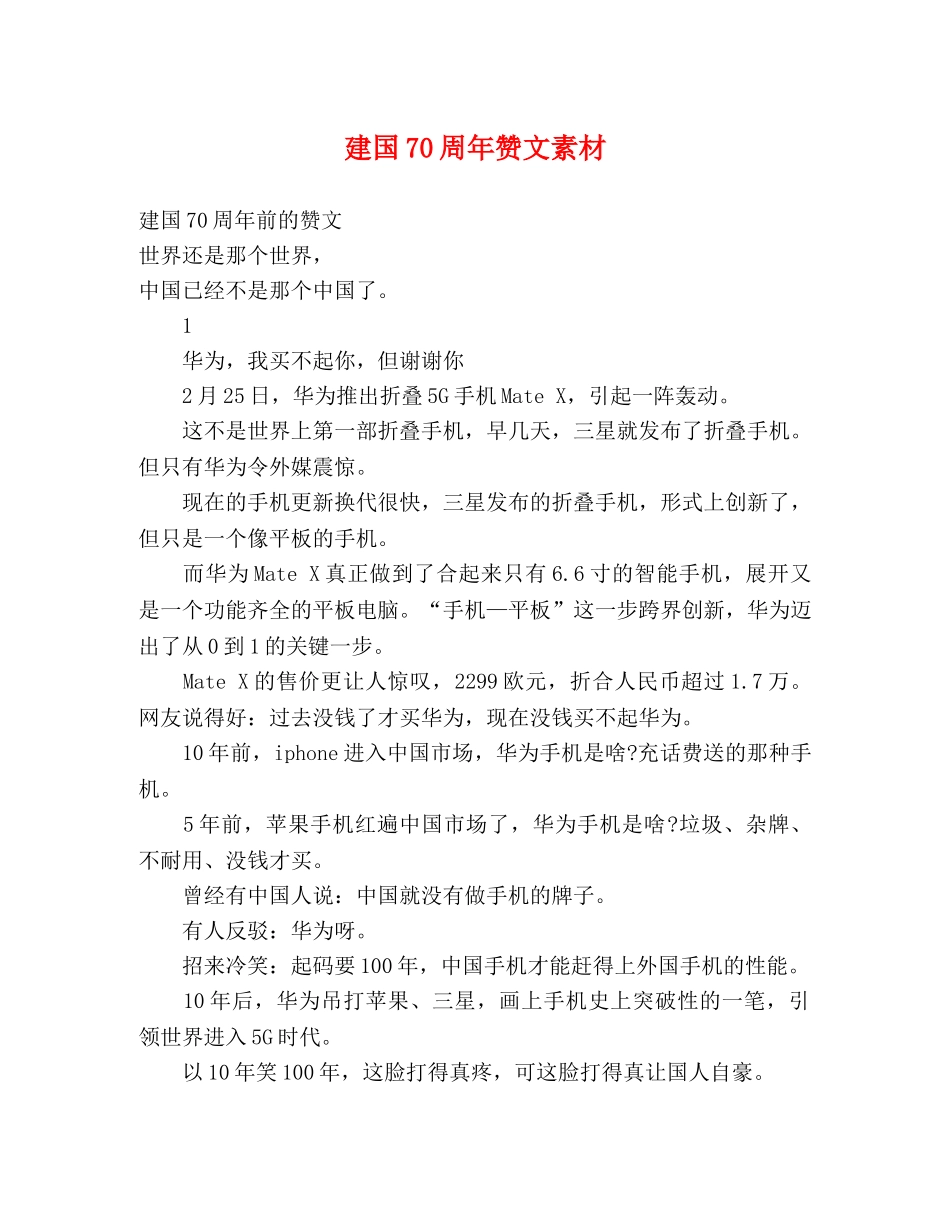 建国70周年赞文素材

建国70周年前的赞文
世界还是那个世界，
中国已经不是那个中国了。

1

华为，我买不起你，但谢谢你

2月25日，华为推出折叠5G手机Mate X，引起一阵轰动。

这不是世界上第一部折叠手机，早几天，三星就发布了折叠手机。但只有华为令外媒震惊。

现在的手机更新换代很快，三星发布的折叠手机，形式上创新了，但只是一个像平板的手机。

而华为Mate X真正做到了合起来只有6.6寸的智能手机，展开又是一个功能齐全的平板电脑。“手机—平板”这一步跨界创新，华为迈出了从0到1的关键一步。

Mate X的售价更让人惊叹，2299欧元，折合人民币超过1.7万。网友说得好：过去没钱了才买华为，现在没钱买不起华为。

10年前，iphone进入中国市场，华为手机是啥?充话费送的那种手机。

5年前，苹果手机红遍中国市场了，华为手机是啥?垃圾、杂牌、不耐用、没钱才买。

曾经有中国人说：中国就没有做手机的牌子。

有人反驳：华为呀。

招来冷笑：起码要100年，中国手机才能赶得上外国手机的性能。

10年后，华为吊打苹果、三星，画上手机史上突破性的一笔，引领世界进入5G时代。

以10年笑100年，这脸打得真疼，可这脸打得真让国人自豪。